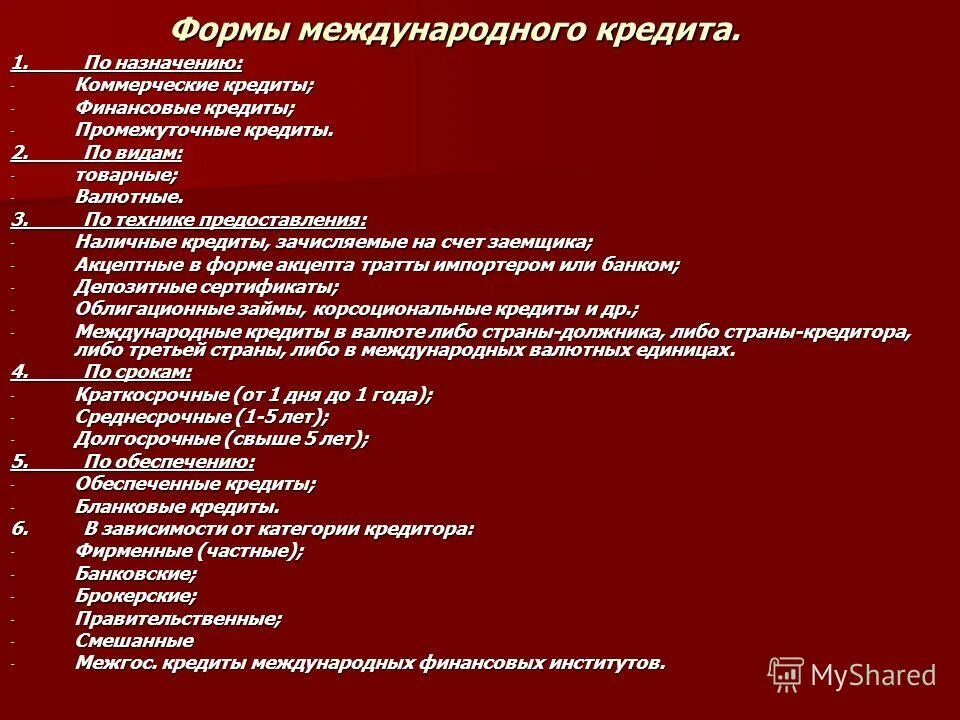 Формы международного кредита.

1. По назначению:
- Коммерческие кредиты;
- Финансовые кредиты;
- Промежуточные кредиты.
2. По видам:
- товарные;
- Валютные.
3. По технике предоставления:
- Наличные кредиты, зачисляемые на счет заемщика;
- Акцептные в форме акцепта тратты импортером или банком;
- Депозитные сертификаты;
- Облигационные займы, корсоциональные кредиты и др.;
- Международные кредиты в валюте либо страны-должника, либо страны-кредитора, либо третьей страны, либо в международных валютных единицах.
4. По срокам:
- Краткосрочные (от 1 дня до 1 года);
- Среднесрочные (1-5 лет);
- Долгосрочные (свыше 5 лет);
5. По обеспечению:
- Обеспеченные кредиты;
- Бланковые кредиты.
6. В зависимости от категории кредитора:
- Фирменные (частные);
- Банковские;
- Брокерские;
- Правительственные;
- Смешанные
- Межгос. кредиты международных финансовых институтов.

MyShared